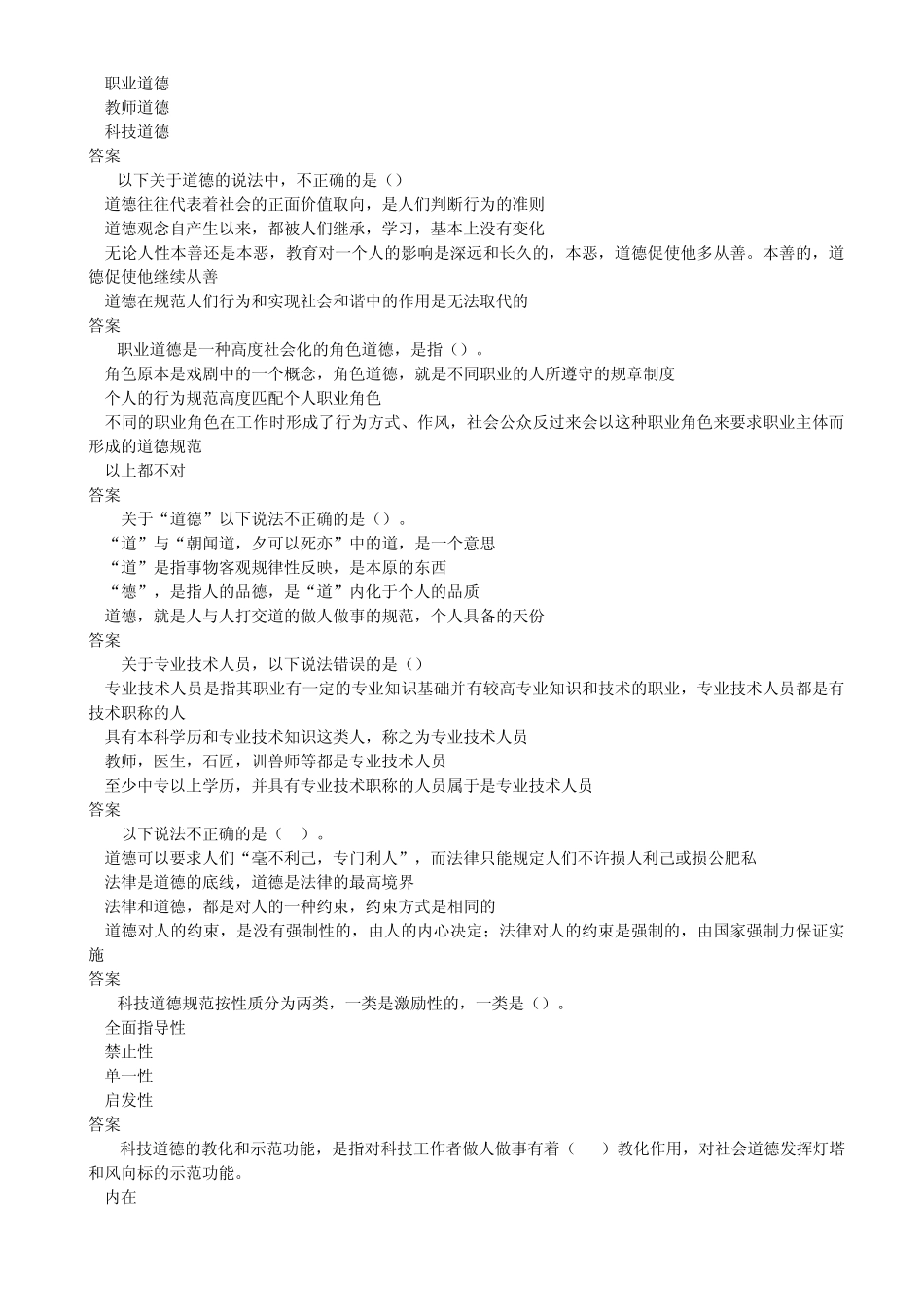 职业道德
教师道德
科技道德
答案
以下关于道德的说法中，不正确的是（）
道德往往代表着社会的正面价值取向，是人们判断行为的准则
道德观念自产生以来，都被人们继承，学习，基本上没有变化
无论人性本善还是本恶，教育对一个人的影响是深远和长久的，本恶，道德促使他多从善。本善的，道德促使他继续从善
道德在规范人们行为和实现社会和谐中的作用是无法取代的
答案
职业道德是一种高度社会化的角色道德，是指（）。
角色原本是戏剧中的一个概念，角色道德，就是不同职业的人所遵守的规章制度
个人的行为规范高度匹配个人职业角色
不同的职业角色在工作时形成了行为方式、作风，社会公众反过来会以这种职业角色来要求职业主体而形成的道德规范
以上都不对
答案
关于“道德”以下说法不正确的是（）。
“道”与“朝闻道，夕可以死亦”中的道，是一个意思
“道”是指事物客观规律性反映，是本原的东西
“德”，是指人的品德，是“道”内化于个人的品质
道德，就是人与人打交道的做人做事的规范，个人具备的天份
答案
关于专业技术人员，以下说法错误的是（）
专业技术人员是指其职业有一定的专业知识基础并有较高专业知识和技术的职业，专业技术人员都是有技术职称的人
具有本科学历和专业技术知识这类人，称之为专业技术人员
教师，医生，石匠，训兽师等都是专业技术人员
至少中专以上学历，并具有专业技术职称的人员属于是专业技术人员
答案
以下说法不正确的是（　）。
道德可以要求人们“毫不利己，专门利人”，而法律只能规定人们不许损人利己或损公肥私
法律是道德的底线，道德是法律的最高境界
法律和道德，都是对人的一种约束，约束方式是相同的
道德对人的约束，是没有强制性的，由人的内心决定；法律对人的约束是强制的，由国家强制力保证实施
答案
科技道德规范按性质分为两类，一类是激励性的，一类是（）。
全面指导性
禁止性
单一性
启发性
答案
科技道德的教化和示范功能，是指对科技工作者做人做事有着（　　）教化作用，对社会道德发挥灯塔和风向标的示范功能。
内在